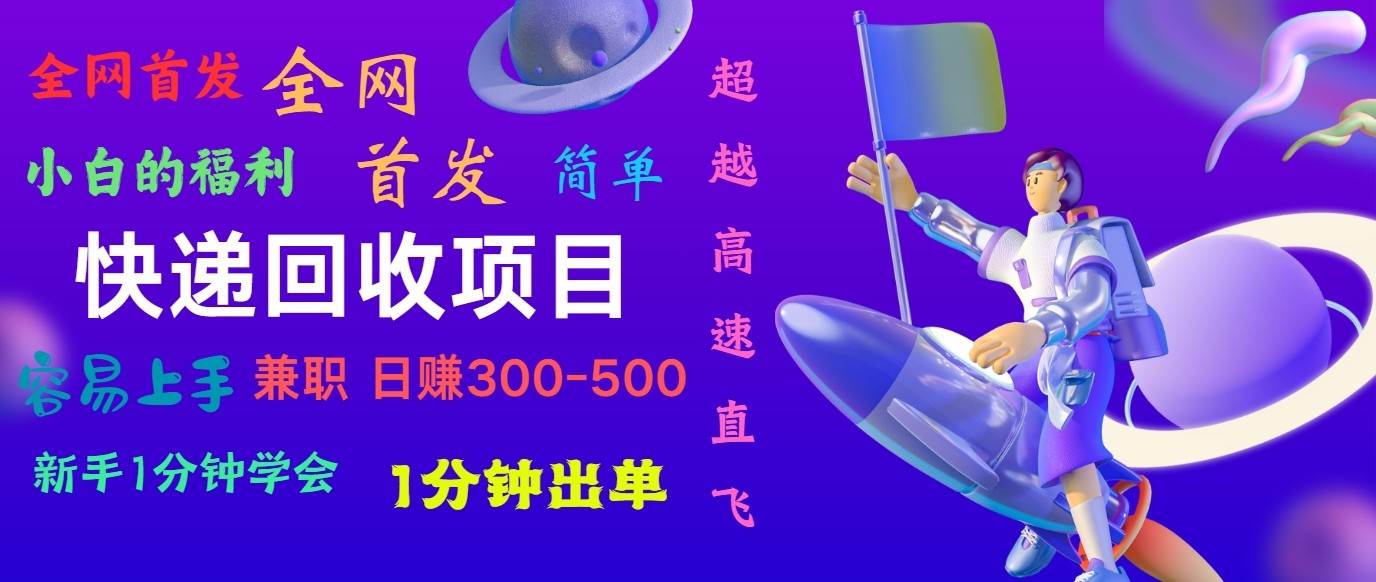 全网首发 全网

小白的福利 首发 简单

快递回收项目

容易上手 兼职 日赚300-500

新手1分钟学会 1分钟出单

超越高速直飞